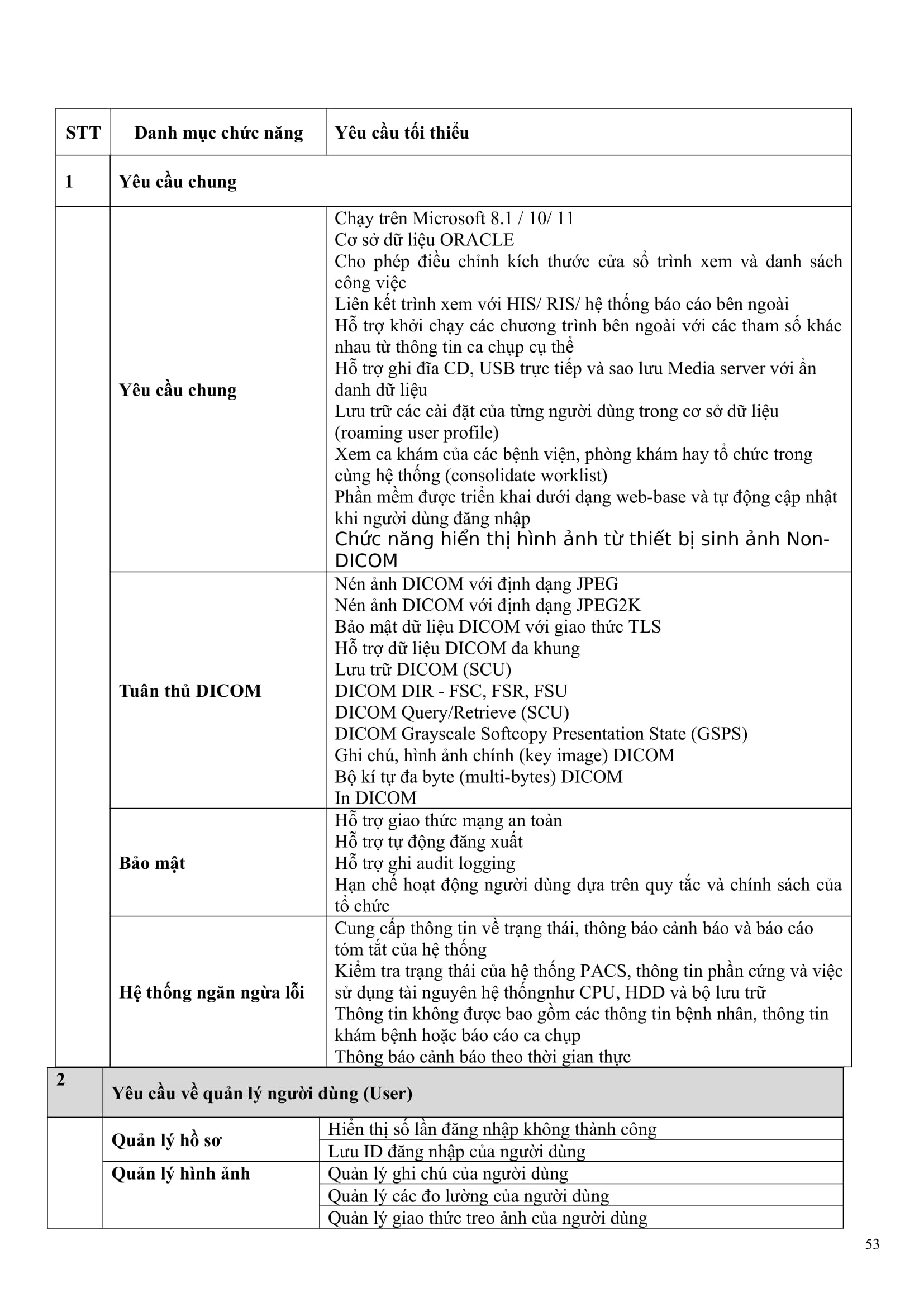 | STT | Danh mục chức năng | Yêu cầu tối thiểu |
|---|---|---|
| 1 | Yêu cầu chung | |
| | Yêu cầu chung | Chạy trên Microsoft 8.1 / 10/ 11<br>Cơ sở dữ liệu ORACLE<br>Cho phép điều chỉnh kích thước cửa sổ trình xem và danh sách công việc<br>Liên kết trình xem với HIS/ RIS/ hệ thống báo cáo bên ngoài<br>Hỗ trợ khởi chạy các chương trình bên ngoài với các tham số khác nhau từ thông tin ca chụp cụ thể<br>Hỗ trợ ghi đĩa CD, USB trực tiếp và sao lưu Media server với ẩn danh dữ liệu<br>Lưu trữ các cài đặt của từng người dùng trong cơ sở dữ liệu (roaming user profile)<br>Xem ca khám của các bệnh viện, phòng khám hay tổ chức trong cùng hệ thống (consolidate worklist)<br>Phần mềm được triển khai dưới dạng web-base và tự động cập nhật khi người dùng đăng nhập<br>Chức năng hiển thị hình ảnh từ thiết bị sinh ảnh Non-DICOM |
| | Tuân thủ DICOM | Nén ảnh DICOM với định dạng JPEG<br>Nén ảnh DICOM với định dạng JPEG2K<br>Bảo mật dữ liệu DICOM với giao thức TLS<br>Hỗ trợ dữ liệu DICOM đa khung<br>Lưu trữ DICOM (SCU)<br>DICOM DIR - FSC, FSR, FSU<br>DICOM Query/Retrieve (SCU)<br>DICOM Grayscale Softcopy Presentation State (GSPS)<br>Ghi chú, hình ảnh chính (key image) DICOM<br>Bộ kí tự đa byte (multi-bytes) DICOM<br>In DICOM |
| | Bảo mật | Hỗ trợ giao thức mạng an toàn<br>Hỗ trợ tự động đăng xuất<br>Hỗ trợ ghi audit logging<br>Hạn chế hoạt động người dùng dựa trên quy tắc và chính sách của tổ chức |
| | Hệ thống ngăn ngừa lỗi | Cung cấp thông tin về trạng thái, thông báo cảnh báo và báo cáo tóm tắt của hệ thống<br>Kiểm tra trạng thái của hệ thống PACS, thông tin phần cứng và việc sử dụng tài nguyên hệ thốngnhư CPU, HDD và bộ lưu trữ<br>Thông tin không được bao gồm các thông tin bệnh nhân, thông tin khám bệnh hoặc báo cáo ca chụp<br>Thông báo cảnh báo theo thời gian thực |
| 2 | Yêu cầu về quản lý người dùng (User) | |
| | Quản lý hồ sơ | Hiển thị số lần đăng nhập không thành công |
| | | Lưu ID đăng nhập của người dùng |
| | Quản lý hình ảnh | Quản lý ghi chú của người dùng |
| | | Quản lý các đo lường của người dùng |
| | | Quản lý giao thức treo ảnh của người dùng |

53